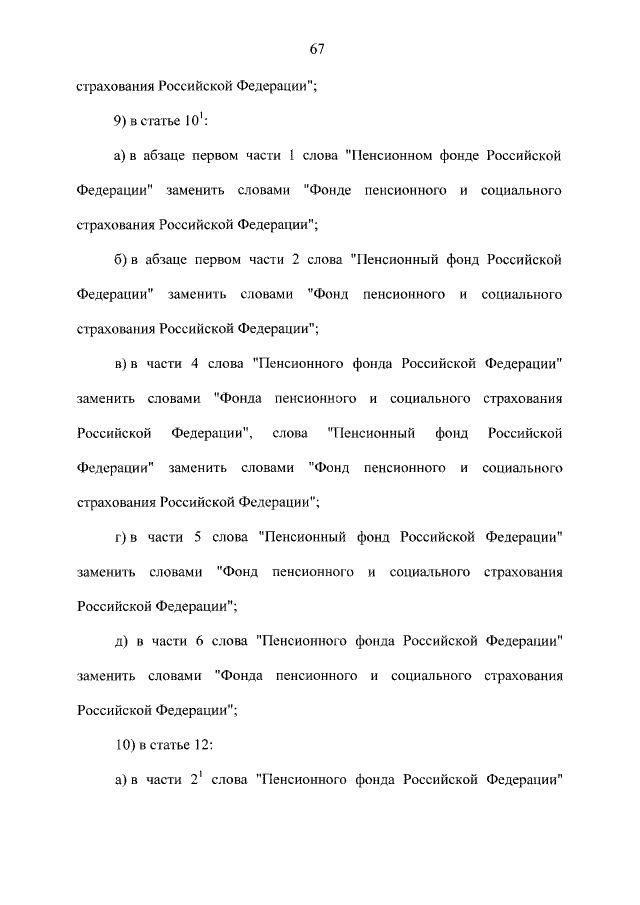 67

страхования Российской Федерации";

9) в статье $10^1$:

а) в абзаце первом части 1 слова "Пенсионном фонде Российской Федерации" заменить словами "Фонде пенсионного и социального страхования Российской Федерации";

б) в абзаце первом части 2 слова "Пенсионный фонд Российской Федерации" заменить словами "Фонд пенсионного и социального страхования Российской Федерации";

в) в части 4 слова "Пенсионного фонда Российской Федерации" заменить словами "Фонда пенсионного и социального страхования Российской Федерации", слова "Пенсионный фонд Российской Федерации" заменить словами "Фонд пенсионного и социального страхования Российской Федерации";

г) в части 5 слова "Пенсионный фонд Российской Федерации" заменить словами "Фонд пенсионного и социального страхования Российской Федерации";

д) в части 6 слова "Пенсионного фонда Российской Федерации" заменить словами "Фонда пенсионного и социального страхования Российской Федерации";

10) в статье 12:

а) в части $2^1$ слова "Пенсионного фонда Российской Федерации"